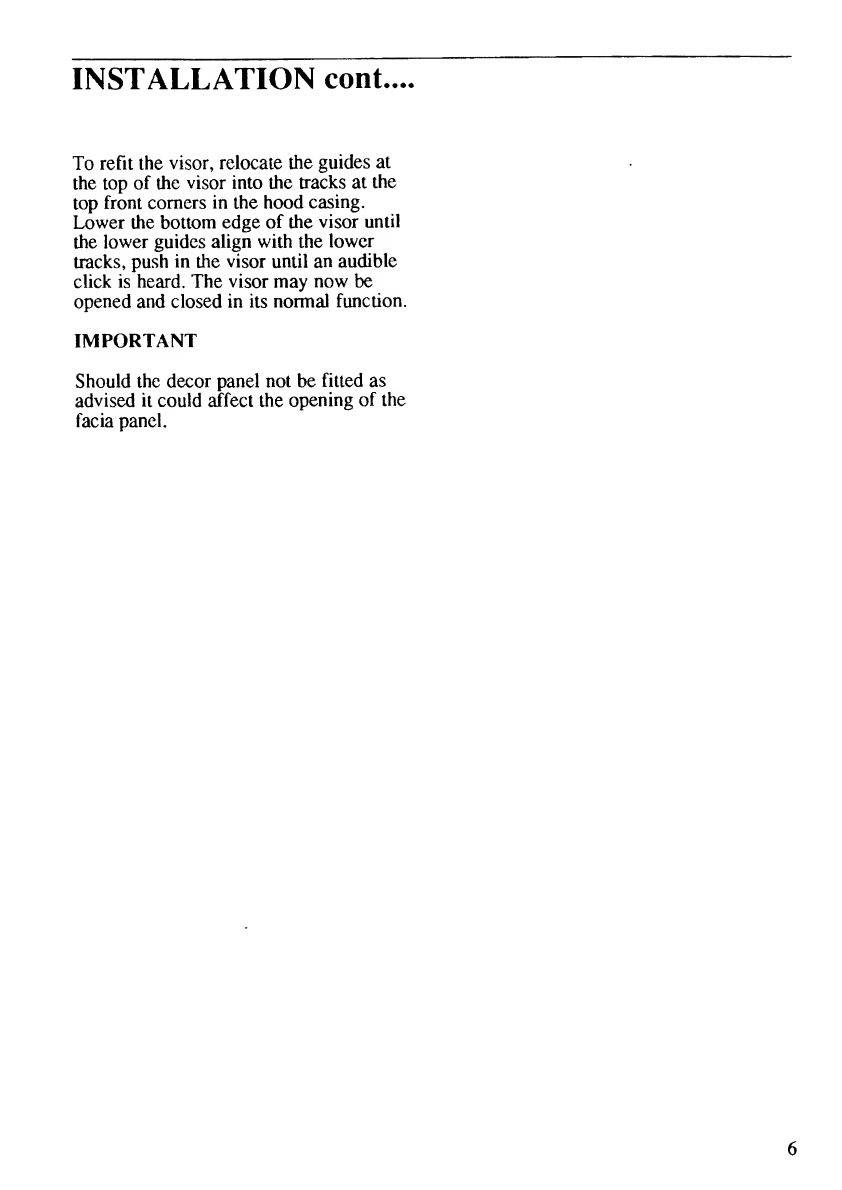 INSTALLATION cont....

To refit the visor, relocate the guides at the top of the visor into the tracks at the top front corners in the hood casing. Lower the bottom edge of the visor until the lower guides align with the lower tracks, push in the visor until an audible click is heard. The visor may now be opened and closed in its normal function.

IMPORTANT

Should the decor panel not be fitted as advised it could affect the opening of the facia panel.

6